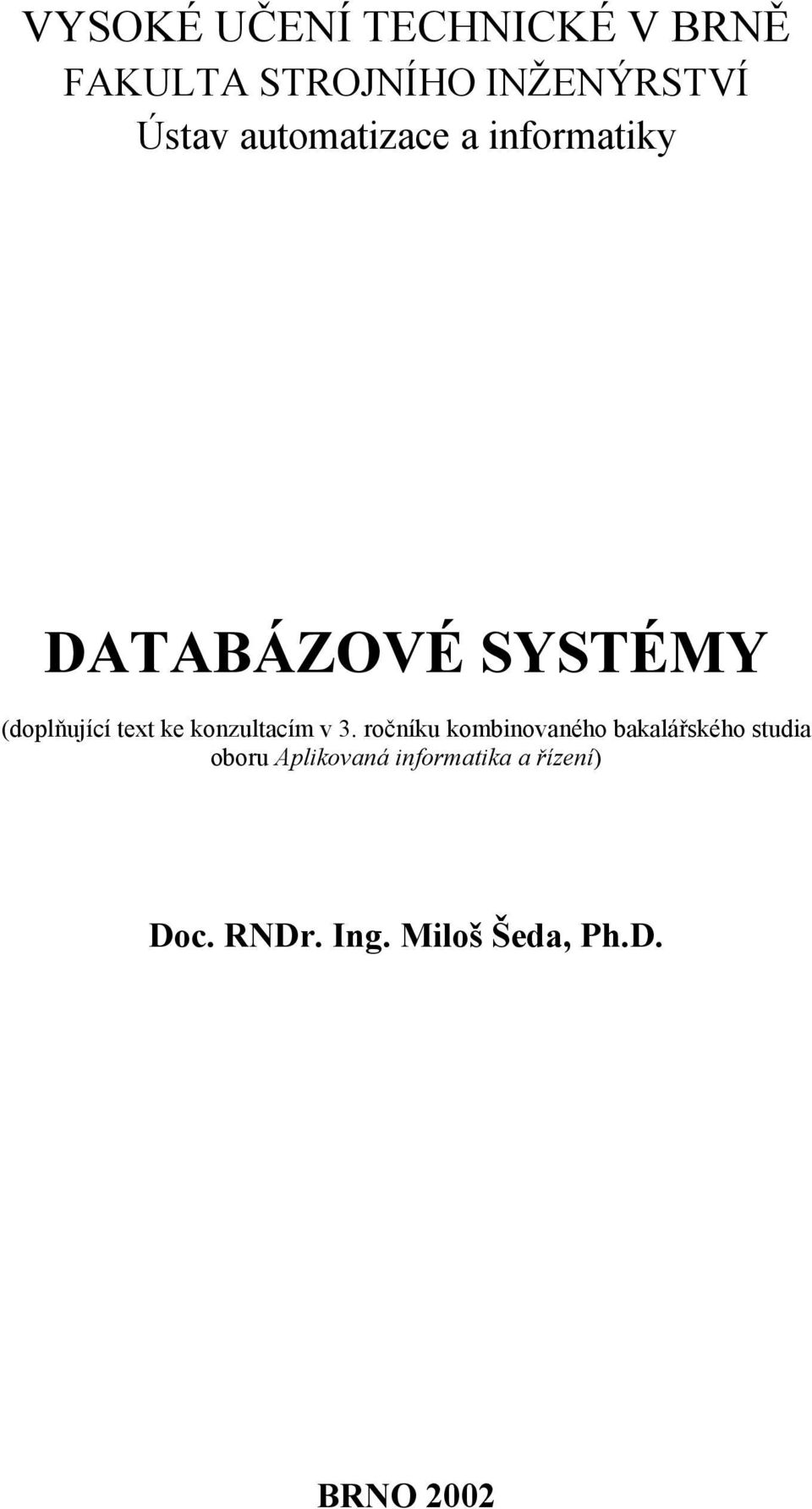 VYSOKÉ UČENÍ TECHNICKÉ V BRNĚ
FAKULTA STROJNÍHO INŽENÝRSTVÍ
Ústav automatizace a informatiky

DATABÁZOVÉ SYSTÉMY

(doplňující text ke konzultacím v 3. ročníku kombinovaného bakalářského studia oboru Aplikovaná informatika a řízení)

Doc. RNDr. Ing. Miloš Šeda, Ph.D.

BRNO 2002